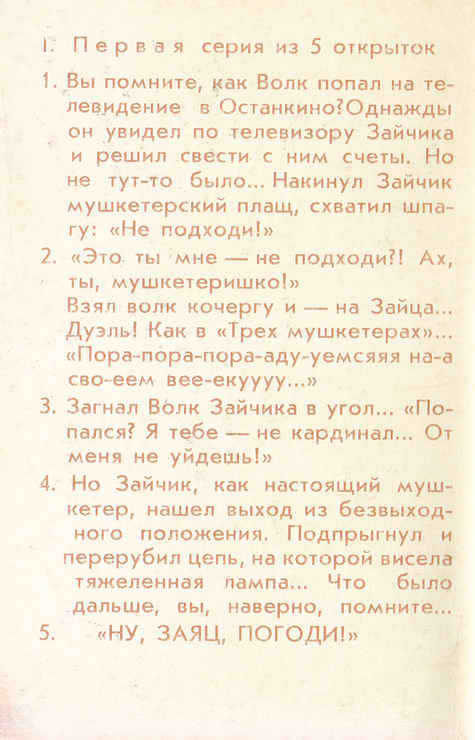 I. Первая серия из 5 открыток

1. Вы помните, как Волк попал на телевидение в Останкино?Однажды он увидел по телевизору Зайчика и решил свести с ним счеты. Но не тут-то было... Накинул Зайчик мушкетерский плащ, схватил шпагу: «Не подходи!»

2. «Это ты мне — не подходи?! Ах, ты, мушкетеришко!»
Взял волк кочергу и — на Зайца... Дуэль! Как в «Трех мушкетерах»... «Пора-пора-пора-аду-уемсяяя на-а сво-еем вее-екуууу...»

3. Загнал Волк Зайчика в угол... «Попался? Я тебе — не кардинал... От меня не уйдешь!»

4. Но Зайчик, как настоящий мушкетер, нашел выход из безвыходного положения. Подпрыгнул и перерубил цепь, на которой висела тяжеленная лампа... Что было дальше, вы, наверно, помните...

5. «НУ, ЗАЯЦ, ПОГОДИ!»